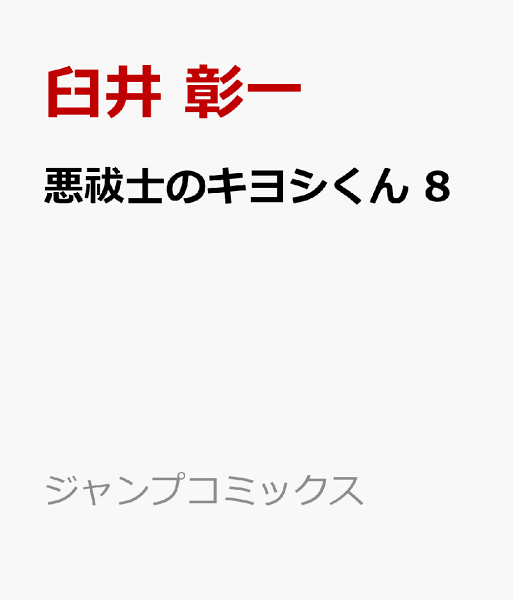 臼井 彰一

悪祓士のキヨシくん 8

ジャンプコミックス